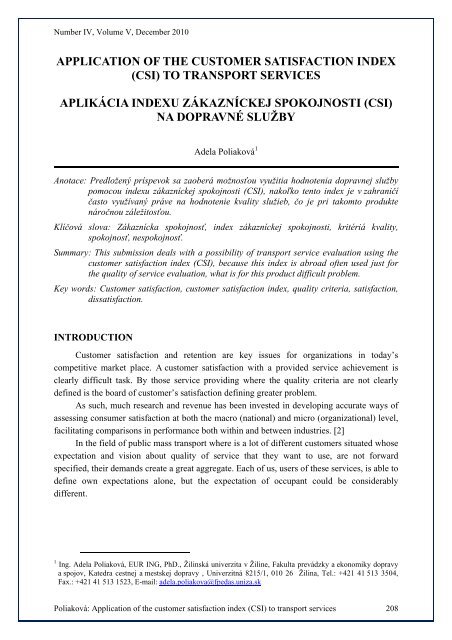 Number IV, Volume V, December 2010

APPLICATION OF THE CUSTOMER SATISFACTION INDEX (CSI) TO TRANSPORT SERVICES

APLIKÁCIA INDEXU ZÁKAZNÍCKEJ SPOKOJNOSTI (CSI) NA DOPRAVNÉ SLUŽBY

Adela Poliaková$^1$

Anotace: Predložený príspevok sa zaoberá možnosťou využitia hodnotenia dopravnej služby pomocou indexu zákazníckej spokojnosti (CSI), nakoľko tento index je v zahraničí často využívaný práve na hodnotenie kvality služieb, čo je pri takomto produkte náročnou záležitosťou.

Klíčová slova: Zákaznícka spokojnosť, index zákazníckej spokojnosti, kritériá kvality, spokojnosť, nespokojnosť.

Summary: This submission deals with a possibility of transport service evaluation using the customer satisfaction index (CSI), because this index is abroad often used just for the quality of service evaluation, what is for this product difficult problem.

Key words: Customer satisfaction, customer satisfaction index, quality criteria, satisfaction, dissatisfaction.

INTRODUCTION

Customer satisfaction and retention are key issues for organizations in today's competitive market place. A customer satisfaction with a provided service achievement is clearly difficult task. By those service providing where the quality criteria are not clearly defined is the board of customer's satisfaction defining greater problem.

As such, much research and revenue has been invested in developing accurate ways of assessing consumer satisfaction at both the macro (national) and micro (organizational) level, facilitating comparisons in performance both within and between industries. [2]

In the field of public mass transport where is a lot of different customers situated whose expectation and vision about quality of service that they want to use, are not forward specified, their demands create a great aggregate. Each of us, users of these services, is able to define own expectations alone, but the expectation of occupant could be considerably different.

$^1$ Ing. Adela Poliaková, EUR ING, PhD., Žilinská univerzita v Žiline, Fakulta prevádzky a ekonomiky dopravy a spojov, Katedra cestnej a mestskej dopravy , Univerzitná 8215/1, 010 26 Žilina, Tel.: +421 41 513 3504, Fax.: +421 41 513 1523, E-mail: adela.poliakova@fpedas.uniza.sk

Poliaková: Application of the customer satisfaction index (CSI) to transport services 208